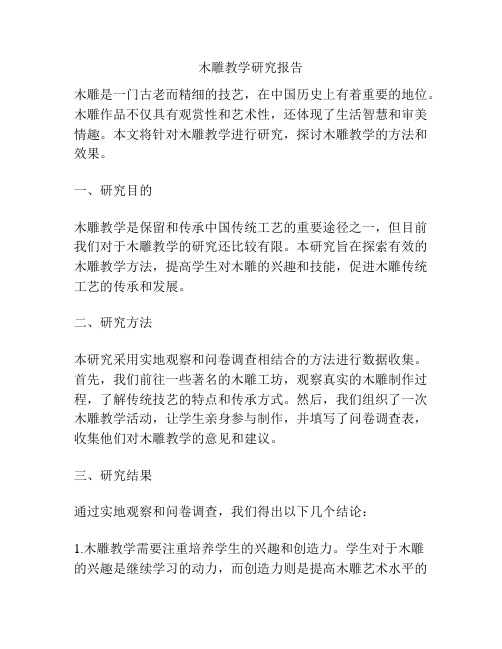 木雕教学研究报告

木雕是一门古老而精细的技艺，在中国历史上有着重要的地位。木雕作品不仅具有观赏性和艺术性，还体现了生活智慧和审美情趣。本文将针对木雕教学进行研究，探讨木雕教学的方法和效果。

一、研究目的

木雕教学是保留和传承中国传统工艺的重要途径之一，但目前我们对于木雕教学的研究还比较有限。本研究旨在探索有效的木雕教学方法，提高学生对木雕的兴趣和技能，促进木雕传统工艺的传承和发展。

二、研究方法

本研究采用实地观察和问卷调查相结合的方法进行数据收集。首先，我们前往一些著名的木雕工坊，观察真实的木雕制作过程，了解传统技艺的特点和传承方式。然后，我们组织了一次木雕教学活动，让学生亲身参与制作，并填写了问卷调查表，收集他们对木雕教学的意见和建议。

三、研究结果

通过实地观察和问卷调查，我们得出以下几个结论：

1.木雕教学需要注重培养学生的兴趣和创造力。学生对于木雕的兴趣是继续学习的动力，而创造力则是提高木雕艺术水平的